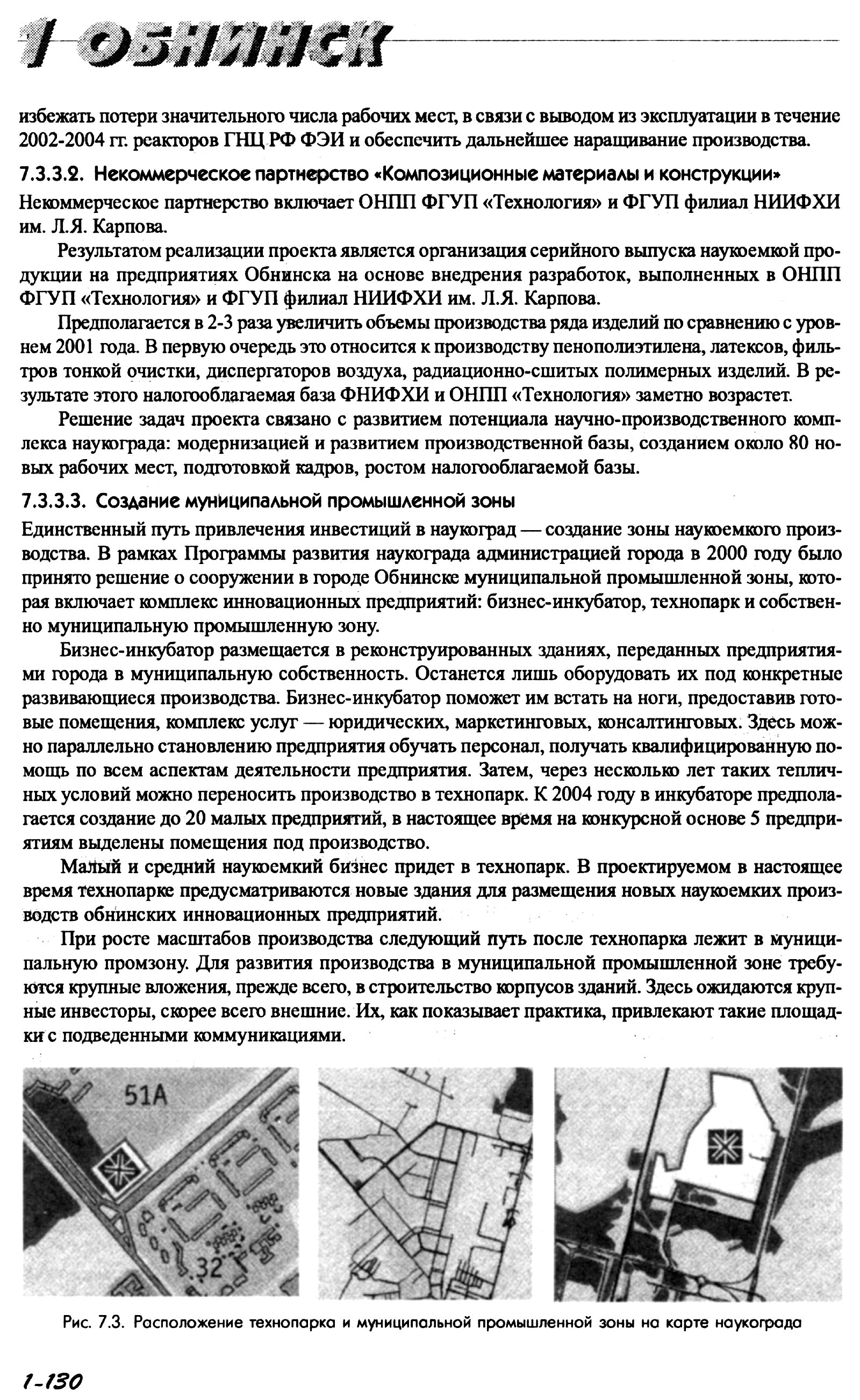 1 ОБНИНСК

избежать потери значительного числа рабочих мест, в связи с выводом из эксплуатации в течение 2002-2004 гг. реакторов ГНЦ РФ ФЭИ и обеспечить дальнейшее наращивание производства.

7.3.3.2. Некоммерческое партнерство «Композиционные материалы и конструкции»

Некоммерческое партнерство включает ОНПП ФГУП «Технология» и ФГУП филиал НИИФХИ им. Л.Я. Карпова.

Результатом реализации проекта является организация серийного выпуска наукоемкой продукции на предприятиях Обнинска на основе внедрения разработок, выполненных в ОНПП ФГУП «Технология» и ФГУП филиал НИИФХИ им. Л.Я. Карпова.

Предполагается в 2-3 раза увеличить объемы производства ряда изделий по сравнению с уровнем 2001 года. В первую очередь это относится к производству пенополиэтилена, латексов, фильтров тонкой очистки, диспергаторов воздуха, радиационно-сшитых полимерных изделий. В результате этого налогооблагаемая база ФНИФХИ и ОНПП «Технология» заметно возрастет.

Решение задач проекта связано с развитием потенциала научно-производственного комплекса наукограда: модернизацией и развитием производственной базы, созданием около 80 новых рабочих мест, подготовкой кадров, ростом налогооблагаемой базы.

7.3.3.3. Создание муниципальной промышленной зоны

Единственный путь привлечения инвестиций в наукоград — создание зоны наукоемкого производства. В рамках Программы развития наукограда администрацией города в 2000 году было принято решение о сооружении в городе Обнинске муниципальной промышленной зоны, которая включает комплекс инновационных предприятий: бизнес-инкубатор, технопарк и собственно муниципальную промышленную зону.

Бизнес-инкубатор размещается в реконструированных зданиях, переданных предприятиями города в муниципальную собственность. Останется лишь оборудовать их под конкретные развивающиеся производства. Бизнес-инкубатор поможет им встать на ноги, предоставив готовые помещения, комплекс услуг — юридических, маркетинговых, консалтинговых. Здесь можно параллельно становлению предприятия обучать персонал, получать квалифицированную помощь по всем аспектам деятельности предприятия. Затем, через несколько лет таких тепличных условий можно переносить производство в технопарк. К 2004 году в инкубаторе предполагается создание до 20 малых предприятий, в настоящее время на конкурсной основе 5 предприятиям выделены помещения под производство.

Малый и средний наукоемкий бизнес придет в технопарк. В проектируемом в настоящее время технопарке предусматриваются новые здания для размещения новых наукоемких производств обнинских инновационных предприятий.

При росте масштабов производства следующий путь после технопарка лежит в муниципальную промзону. Для развития производства в муниципальной промышленной зоне требуются крупные вложения, прежде всего, в строительство корпусов зданий. Здесь ожидаются крупные инвесторы, скорее всего внешние. Их, как показывает практика, привлекают такие площадки с подведенными коммуникациями.

51А

32

Рис. 7.3. Расположение технопарка и муниципальной промышленной зоны на карте наукограда

1-130